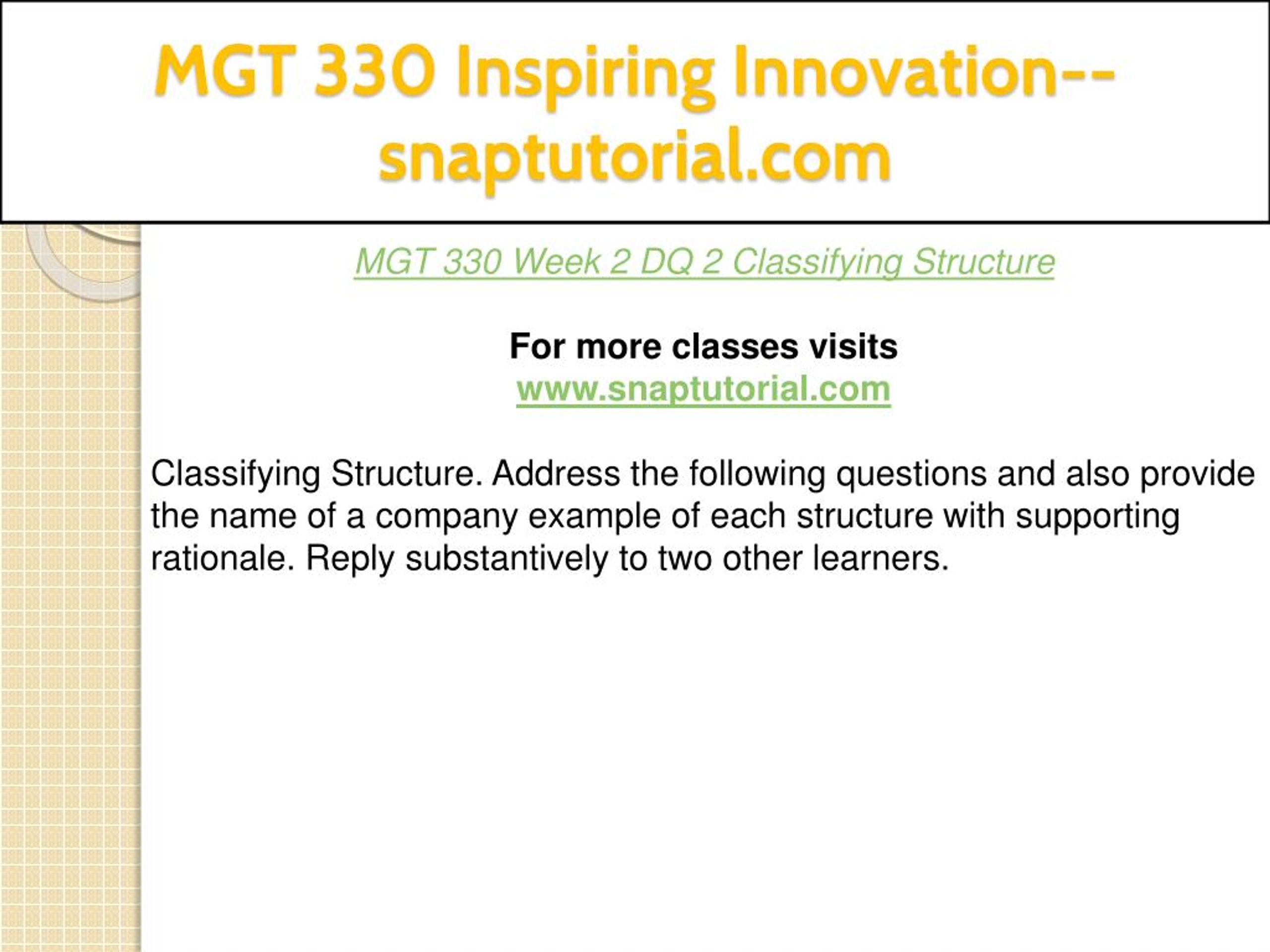 MGT 330 Inspiring Innovation--snaptutorial.com

MGT 330 Week 2 DQ 2 Classifying Structure

For more classes visits
www.snaptutorial.com

Classifying Structure. Address the following questions and also provide the name of a company example of each structure with supporting rationale. Reply substantively to two other learners.